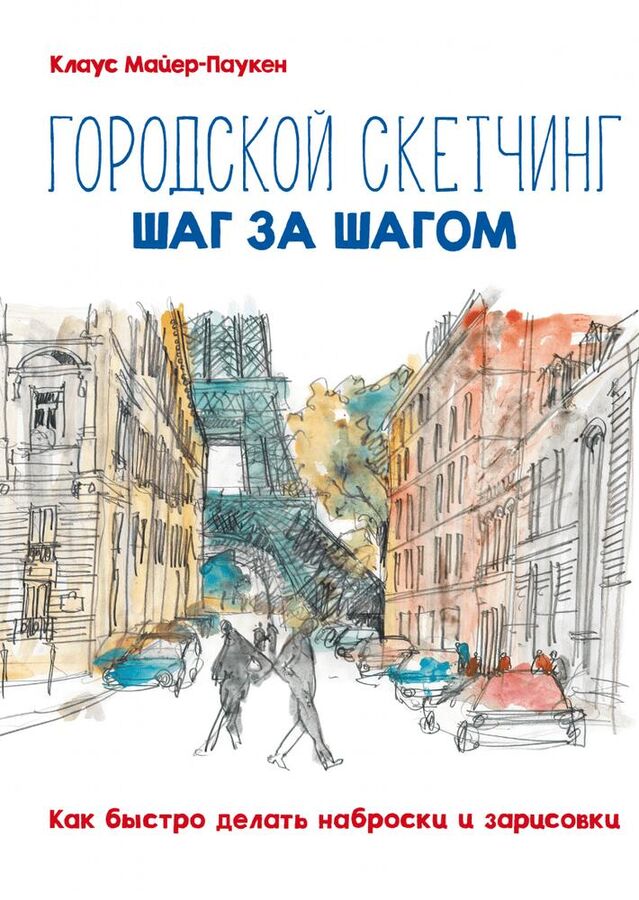 Клаус Майер-Паукен

ГОРОДСКОЙ СКЕТЧИНГ
ШАГ ЗА ШАГОМ

Как быстро делать наброски и зарисовки